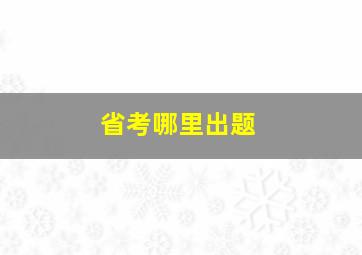 省考哪里出题